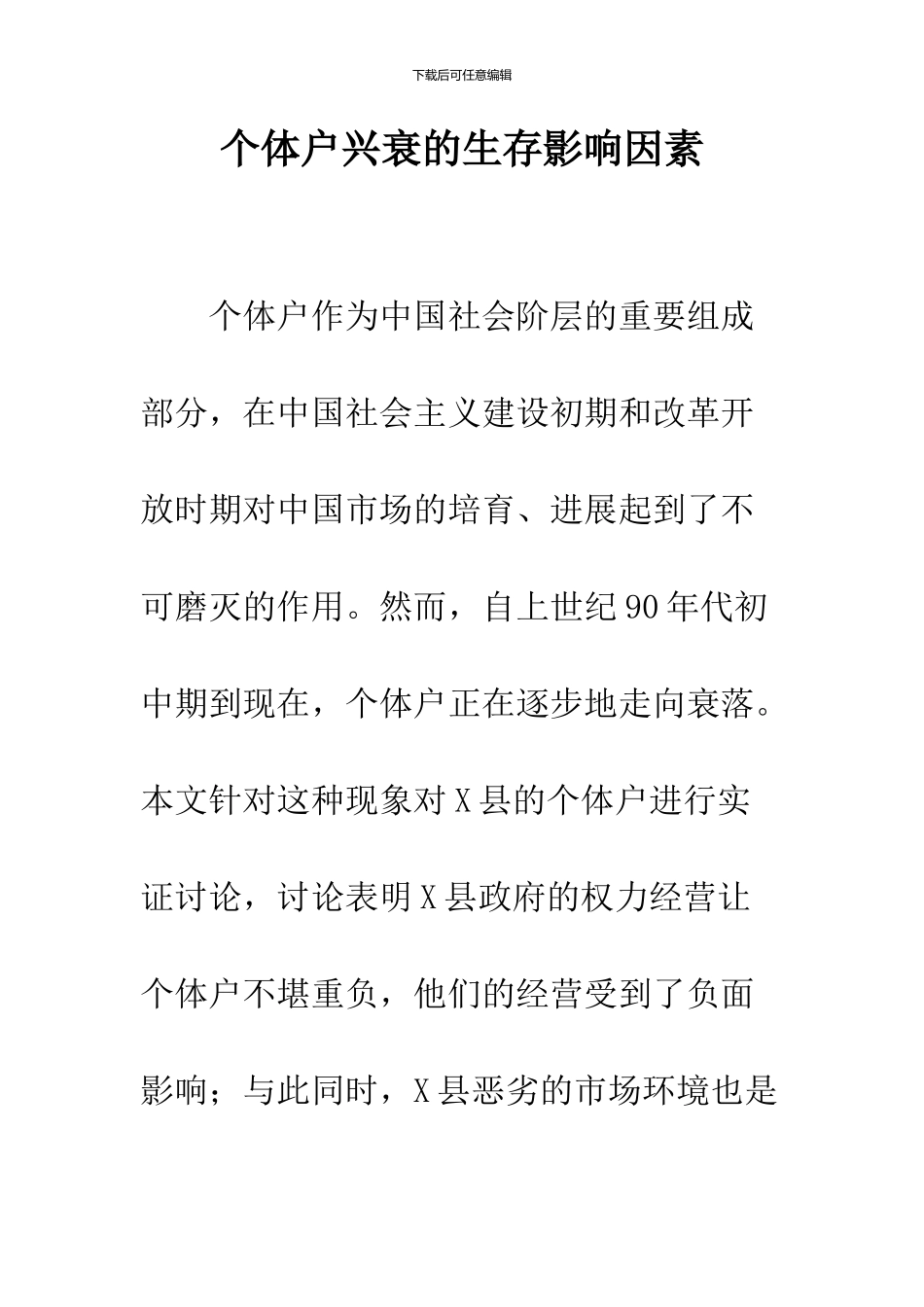 下载后可任意编辑

个体户兴衰的生存影响因素

个体户作为中国社会阶层的重要组成部分，在中国社会主义建设初期和改革开放时期对中国市场的培育、进展起到了不可磨灭的作用。然而，自上世纪90年代初中期到现在，个体户正在逐步地走向衰落。本文针对这种现象对X县的个体户进行实证讨论，讨论表明X县政府的权力经营让个体户不堪重负，他们的经营受到了负面影响；与此同时，X县恶劣的市场环境也是